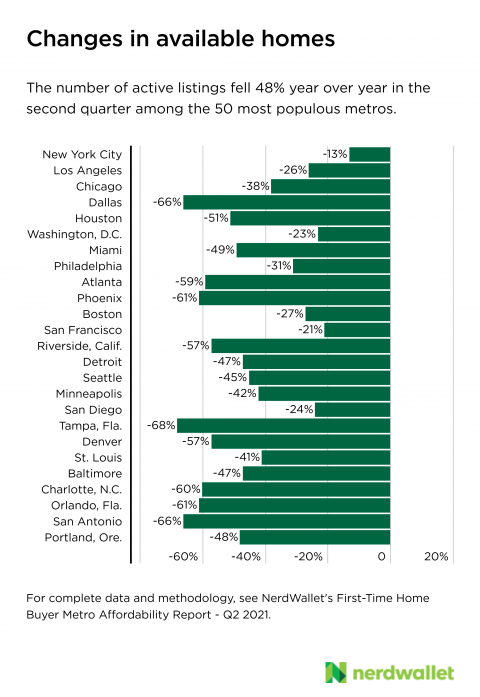 Changes in available homes

The number of active listings fell 48% year over year in the second quarter among the 50 most populous metros.

New York City -13%
Los Angeles -26%
Chicago -38%
Dallas -66%
Houston -51%
Washington, D.C. -23%
Miami -49%
Philadelphia -31%
Atlanta -59%
Phoenix -61%
Boston -27%
San Francisco -21%
Riverside, Calif. -57%
Detroit -47%
Seattle -45%
Minneapolis -42%
San Diego -24%
Tampa, Fla. -68%
Denver -57%
St. Louis -41%
Baltimore -47%
Charlotte, N.C. -60%
Orlando, Fla. -61%
San Antonio -66%
Portland, Ore. -48%

-60% -40% -20% 0 20%

For complete data and methodology, see NerdWallet's First-Time Home Buyer Metro Affordability Report - Q2 2021.

nerdwallet